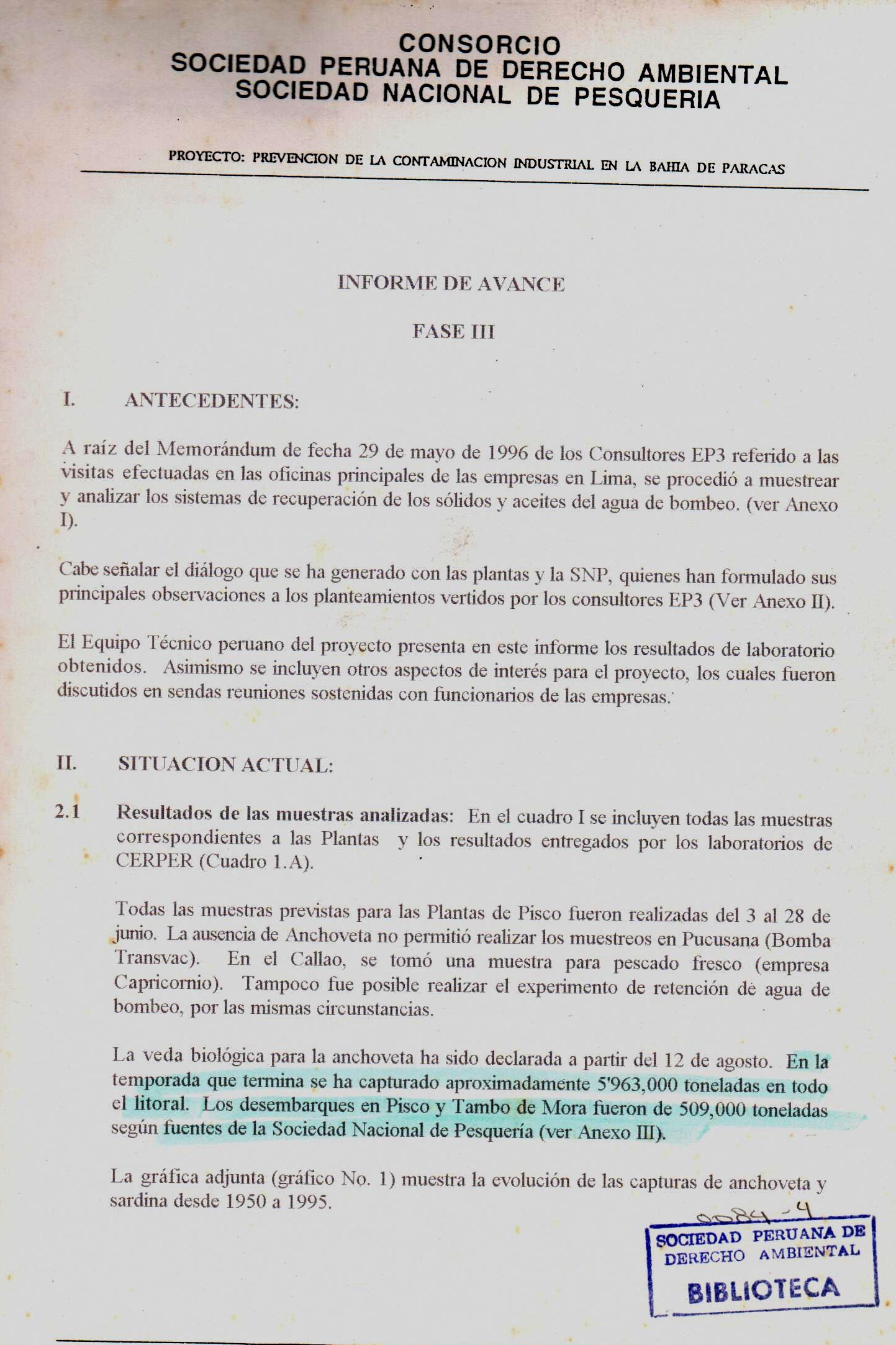 CONSORCIO
SOCIEDAD PERUANA DE DERECHO AMBIENTAL
SOCIEDAD NACIONAL DE PESQUERIA

PROYECTO: PREVENCION DE LA CONTAMINACION INDUSTRIAL EN LA BAHIA DE PARACAS

INFORME DE AVANCE

FASE III

I. ANTECEDENTES:

A raíz del Memorándum de fecha 29 de mayo de 1996 de los Consultores EP3 referido a las visitas efectuadas en las oficinas principales de las empresas en Lima, se procedió a muestrear y analizar los sistemas de recuperación de los sólidos y aceites del agua de bombeo. (ver Anexo I).

Cabe señalar el diálogo que se ha generado con las plantas y la SNP, quienes han formulado sus principales observaciones a los planteamientos vertidos por los consultores EP3 (Ver Anexo II).

El Equipo Técnico peruano del proyecto presenta en este informe los resultados de laboratorio obtenidos. Asimismo se incluyen otros aspectos de interés para el proyecto, los cuales fueron discutidos en sendas reuniones sostenidas con funcionarios de las empresas.

II. SITUACION ACTUAL:

2.1 Resultados de las muestras analizadas: En el cuadro I se incluyen todas las muestras correspondientes a las Plantas y los resultados entregados por los laboratorios de CERPER (Cuadro 1.A).

Todas las muestras previstas para las Plantas de Pisco fueron realizadas del 3 al 28 de junio. La ausencia de Anchoveta no permitió realizar los muestreos en Pucusana (Bomba Transvac). En el Callao, se tomó una muestra para pescado fresco (empresa Capricornio). Tampoco fue posible realizar el experimento de retención de agua de bombeo, por las mismas circunstancias.

La veda biológica para la anchoveta ha sido declarada a partir del 12 de agosto. En la temporada que termina se ha capturado aproximadamente 5'963,000 toneladas en todo el litoral. Los desembarques en Pisco y Tambo de Mora fueron de 509,000 toneladas según fuentes de la Sociedad Nacional de Pesquería (ver Anexo III).

La gráfica adjunta (gráfico No. 1) muestra la evolución de las capturas de anchoveta y sardina desde 1950 a 1995.

0084-4
SOCIEDAD PERUANA DE DERECHO AMBIENTAL
BIBLIOTECA